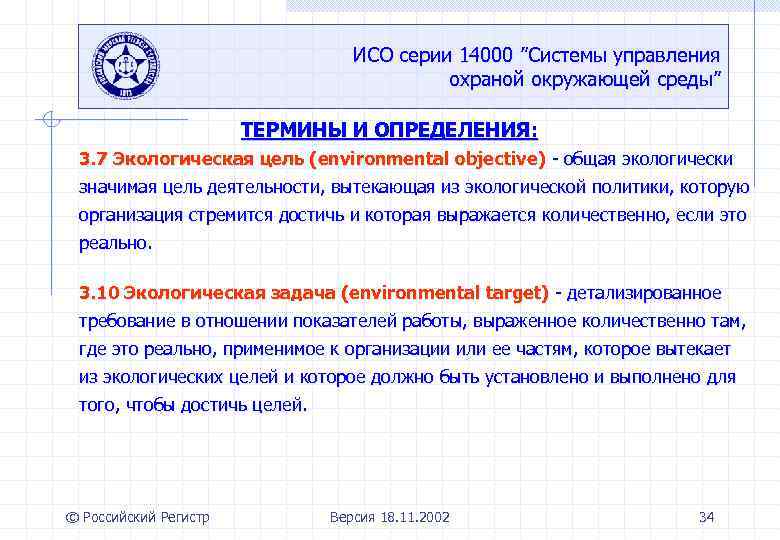 ИСО серии 14000 ”Системы управления охраной окружающей среды”

ТЕРМИНЫ И ОПРЕДЕЛЕНИЯ:

3.7 Экологическая цель (environmental objective) - общая экологически значимая цель деятельности, вытекающая из экологической политики, которую организация стремится достичь и которая выражается количественно, если это реально.

3.10 Экологическая задача (environmental target) - детализированное требование в отношении показателей работы, выраженное количественно там, где это реально, применимое к организации или ее частям, которое вытекает из экологических целей и которое должно быть установлено и выполнено для того, чтобы достичь целей.

© Российский Регистр Версия 18.11.2002 34